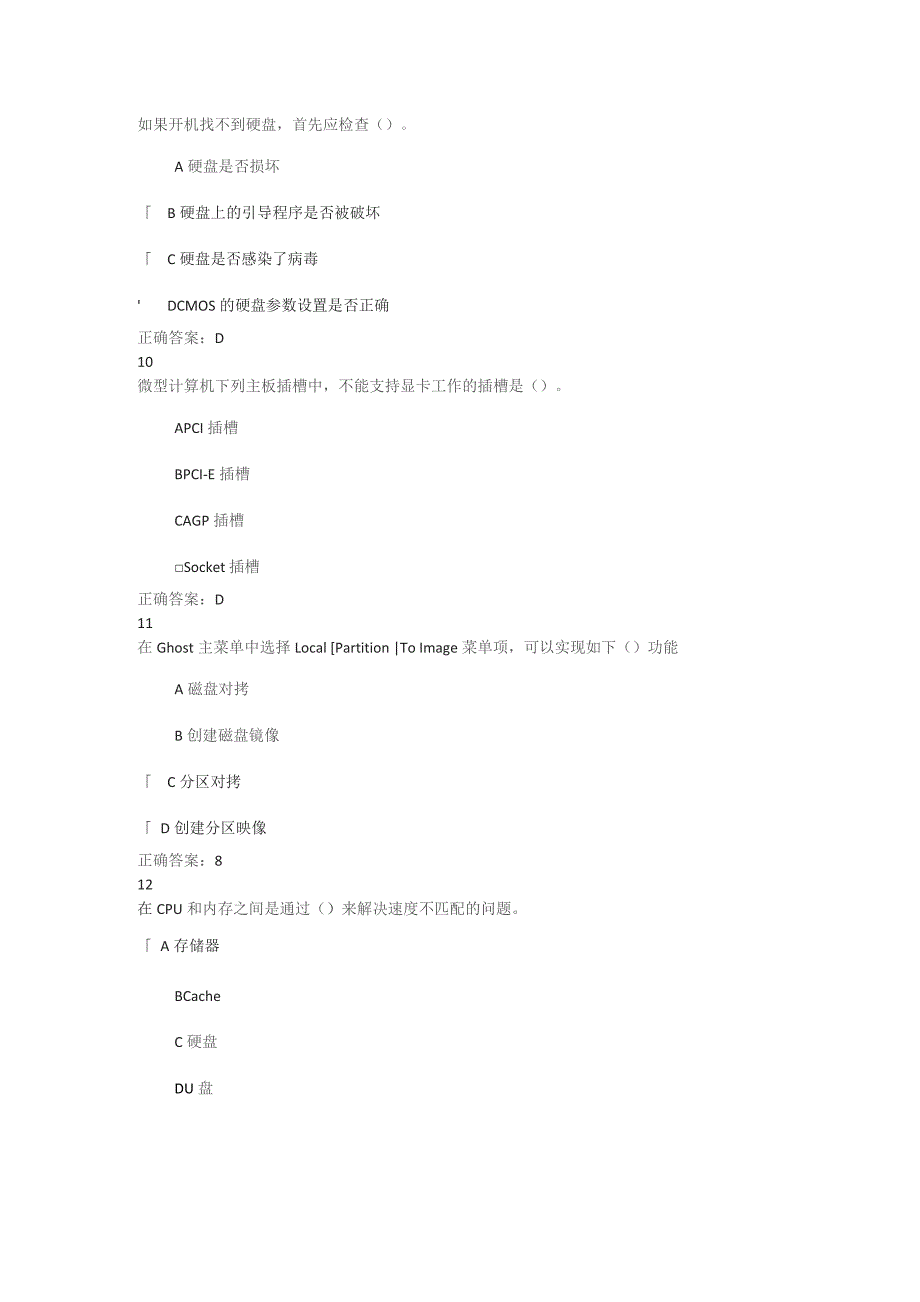 如果开机找不到硬盘，首先应检查（）。

A 硬盘是否损坏

「 B 硬盘上的引导程序是否被破坏

「 C 硬盘是否感染了病毒

' DCMOS 的硬盘参数设置是否正确

正确答案：D
10
微型计算机下列主板插槽中，不能支持显卡工作的插槽是（）。

APCI 插槽

BPCI-E 插槽

CAGP 插槽

□Socket 插槽

正确答案：D
11
在 Ghost 主菜单中选择 Local [Partition |To Image 菜单项，可以实现如下（）功能

A 磁盘对拷

B 创建磁盘镜像

「 C 分区对拷

「 D 创建分区映像

正确答案：8
12
在 CPU 和内存之间是通过（）来解决速度不匹配的问题。

「 A 存储器

BCache

C 硬盘

DU 盘